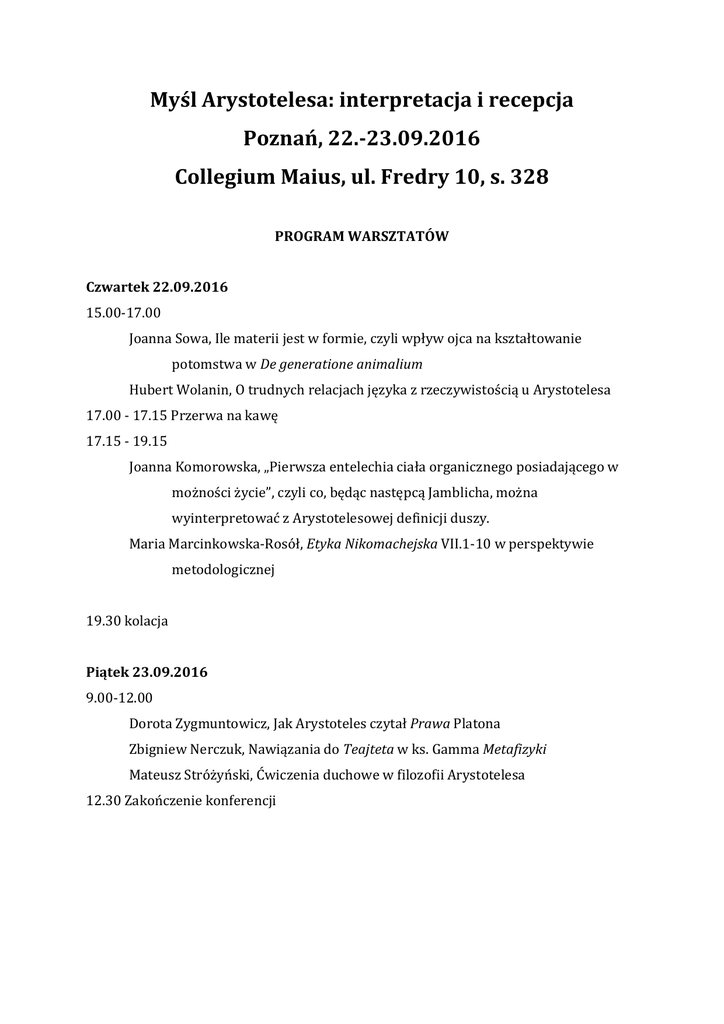 Myśl Arystotelesa: interpretacja i recepcja
Poznań, 22.-23.09.2016
Collegium Maius, ul. Fredry 10, s. 328

PROGRAM WARSZTATÓW

Czwartek 22.09.2016
15.00-17.00
Joanna Sowa, Ile materii jest w formie, czyli wpływ ojca na kształtowanie potomstwa w De generatione animalium
Hubert Wolanin, O trudnych relacjach języka z rzeczywistością u Arystotelesa
17.00 - 17.15 Przerwa na kawę
17.15 - 19.15
Joanna Komorowska, „Pierwsza entelechia ciała organicznego posiadającego w możności życie", czyli co, będąc następcą Jamblicha, można wyinterpretować z Arystotelesowej definicji duszy.
Maria Marcinkowska-Rosół, Etyka Nikomachejska VII.1-10 w perspektywie metodologicznej

19.30 kolacja

Piątek 23.09.2016
9.00-12.00
Dorota Zygmuntowicz, Jak Arystoteles czytał Prawa Platona
Zbigniew Nerczuk, Nawiązania do Teajteta w ks. Gamma Metafizyki
Mateusz Stróżyński, Ćwiczenia duchowe w filozofii Arystotelesa
12.30 Zakończenie konferencji